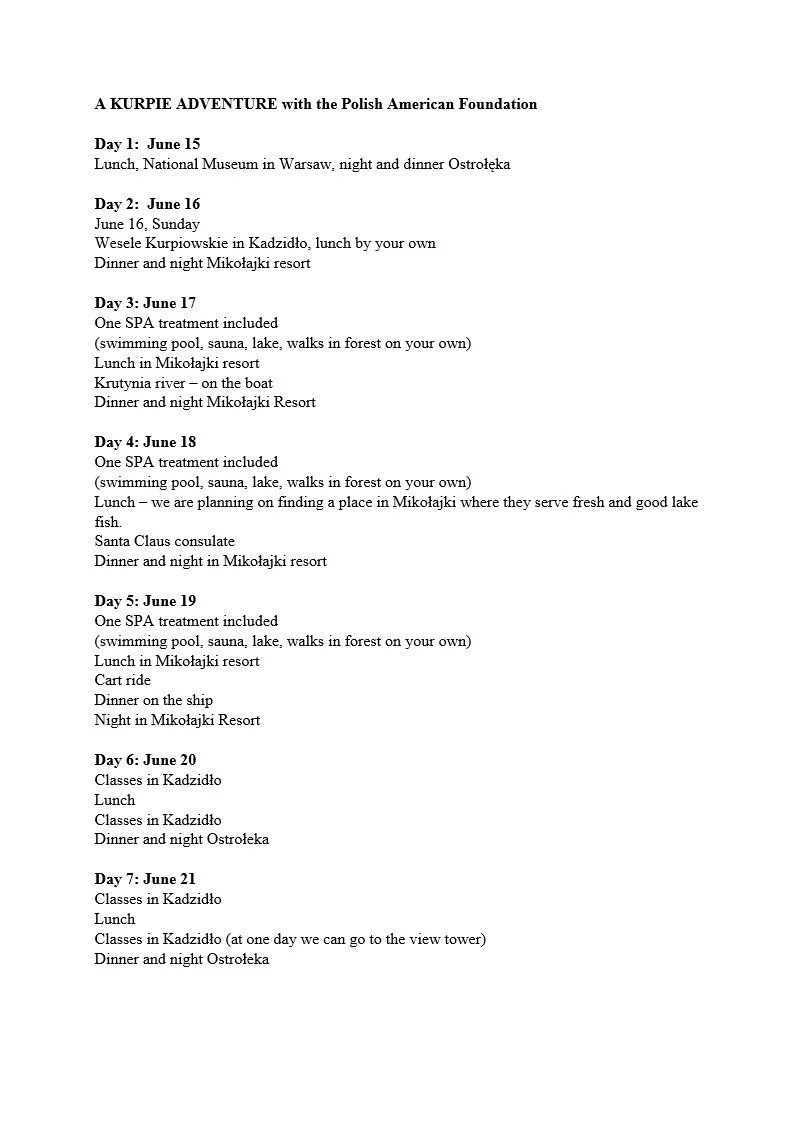 A KURPIE ADVENTURE with the Polish American Foundation

Day 1: June 15
Lunch, National Museum in Warsaw, night and dinner Ostrołęka

Day 2: June 16
June 16, Sunday
Wesele Kurpiowskie in Kadzidło, lunch by your own
Dinner and night Mikołajki resort

Day 3: June 17
One SPA treatment included
(swimming pool, sauna, lake, walks in forest on your own)
Lunch in Mikołajki resort
Krutynia river – on the boat
Dinner and night Mikołajki Resort

Day 4: June 18
One SPA treatment included
(swimming pool, sauna, lake, walks in forest on your own)
Lunch – we are planning on finding a place in Mikołajki where they serve fresh and good lake fish.
Santa Claus consulate
Dinner and night in Mikołajki resort

Day 5: June 19
One SPA treatment included
(swimming pool, sauna, lake, walks in forest on your own)
Lunch in Mikołajki resort
Cart ride
Dinner on the ship
Night in Mikołajki Resort

Day 6: June 20
Classes in Kadzidło
Lunch
Classes in Kadzidło
Dinner and night Ostrołeka

Day 7: June 21
Classes in Kadzidło
Lunch
Classes in Kadzidło (at one day we can go to the view tower)
Dinner and night Ostrołeka